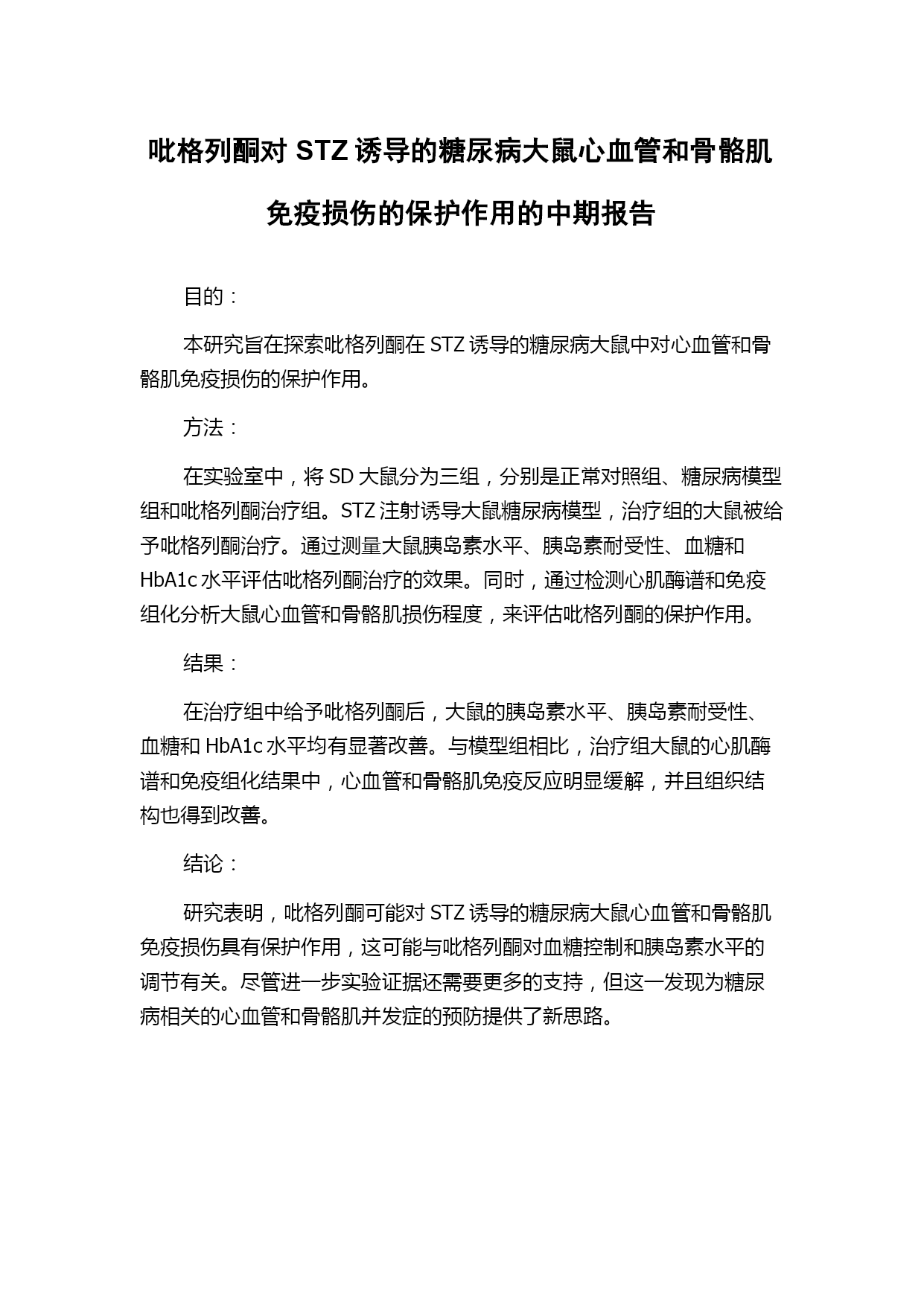 吡格列酮对 STZ 诱导的糖尿病大鼠心血管和骨骼肌免疫损伤的保护作用的中期报告

目的：

本研究旨在探索吡格列酮在 STZ 诱导的糖尿病大鼠中对心血管和骨骼肌免疫损伤的保护作用。

方法：

在实验室中，将 SD 大鼠分为三组，分别是正常对照组、糖尿病模型组和吡格列酮治疗组。STZ 注射诱导大鼠糖尿病模型，治疗组的大鼠被给予吡格列酮治疗。通过测量大鼠胰岛素水平、胰岛素耐受性、血糖和 HbA1c 水平评估吡格列酮治疗的效果。同时，通过检测心肌酶谱和免疫组化分析大鼠心血管和骨骼肌损伤程度，来评估吡格列酮的保护作用。

结果：

在治疗组中给予吡格列酮后，大鼠的胰岛素水平、胰岛素耐受性、血糖和 HbA1c 水平均有显著改善。与模型组相比，治疗组大鼠的心肌酶谱和免疫组化结果中，心血管和骨骼肌免疫反应明显缓解，并且组织结构也得到改善。

结论：

研究表明，吡格列酮可能对 STZ 诱导的糖尿病大鼠心血管和骨骼肌免疫损伤具有保护作用，这可能与吡格列酮对血糖控制和胰岛素水平的调节有关。尽管进一步实验证据还需要更多的支持，但这一发现为糖尿病相关的心血管和骨骼肌并发症的预防提供了新思路。